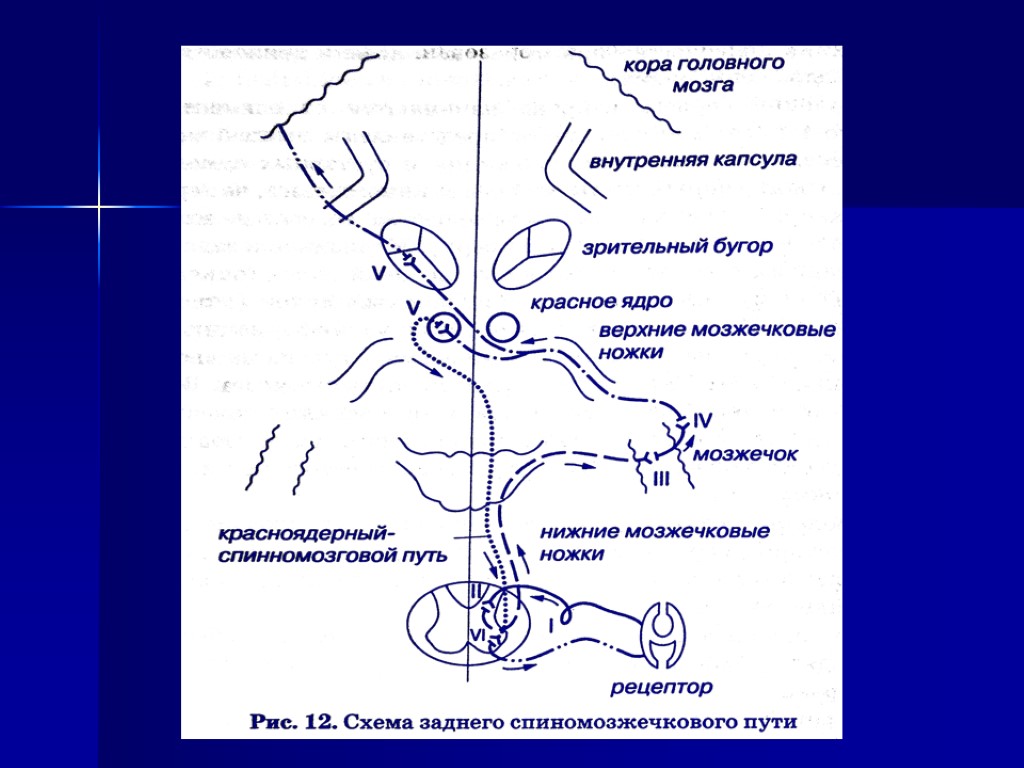 кора головного мозга

внутренняя капсула

зрительный бугор

V

V

красное ядро

верхние мозжечковые ножки

IV

мозжечок

III

красноядерный-спинномозговой путь

нижние мозжечковые ножки

II

I

VI

рецептор

Рис. 12. Схема заднего спиномозжечкового пути